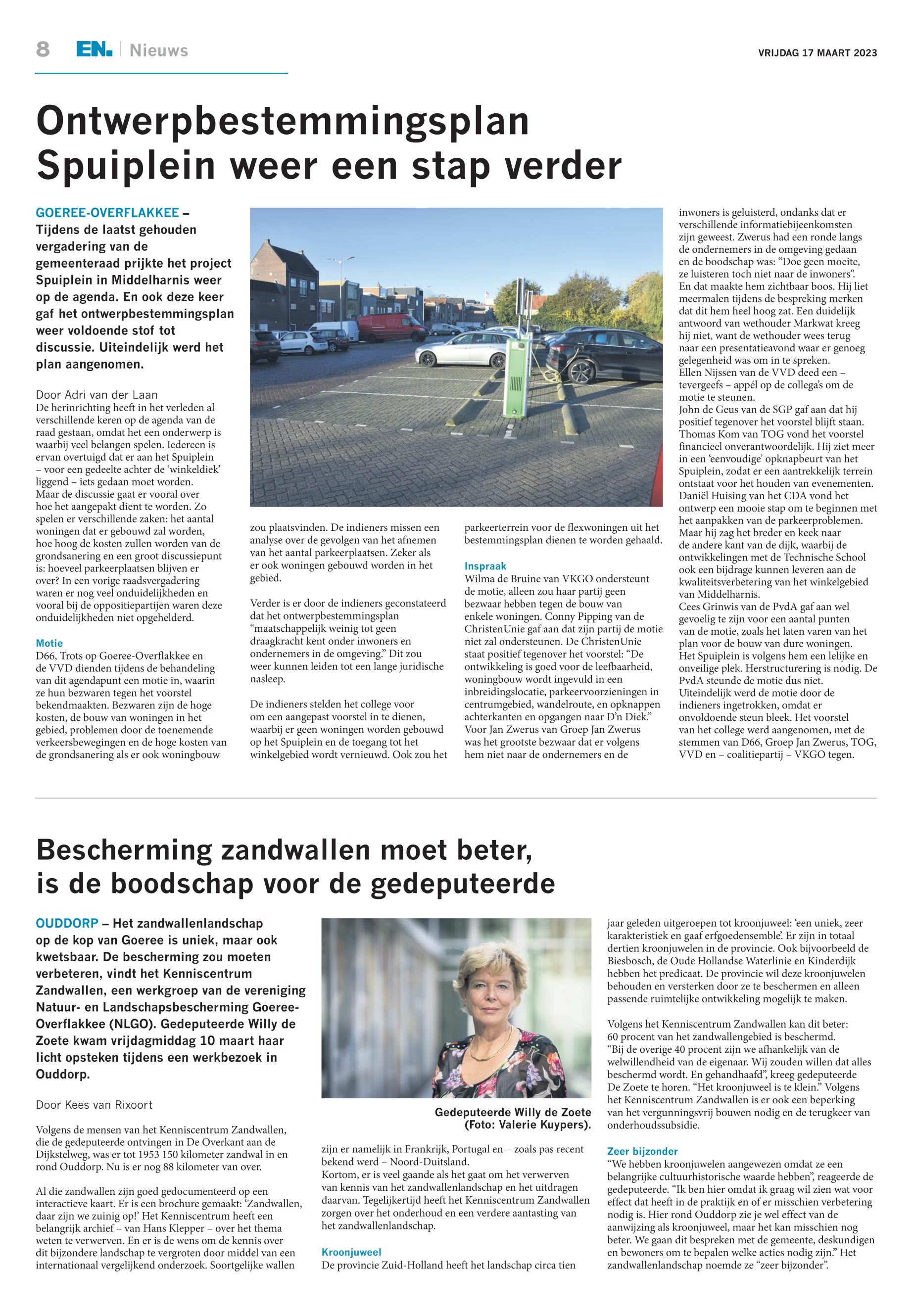 8 EN. | Nieuws

VRIJDAG 17 MAART 2023

Ontwerpbestemmingsplan Spuiplein weer een stap verder

GOEREE-OVERFLAKKEE – Tijdens de laatst gehouden vergadering van de gemeenteraad prijkte het project Spuiplein in Middelharnis weer op de agenda. En ook deze keer gaf het ontwerpbestemmingsplan weer voldoende stof tot discussie. Uiteindelijk werd het plan aangenomen.

Door Adri van der Laan
De herinrichting heeft in het verleden al verschillende keren op de agenda van de raad gestaan, omdat het een onderwerp is waarbij veel belangen spelen. Iedereen is ervan overtuigd dat er aan het Spuiplein – voor een gedeelte achter de 'winkeldiek' liggend – iets gedaan moet worden. Maar de discussie gaat er vooral over hoe het aangepakt dient te worden. Zo spelen er verschillende zaken: het aantal woningen dat er gebouwd zal worden, hoe hoog de kosten zullen worden van de grondsanering en een groot discussiepunt is: hoeveel parkeerplaatsen blijven er over? In een vorige raadsvergadering waren er nog veel onduidelijkheden en vooral bij de oppositiepartijen waren deze onduidelijkheden niet opgehelderd.

Motie
D66, Trots op Goeree-Overflakkee en de VVD dienden tijdens de behandeling van dit agendapunt een motie in, waarin ze hun bezwaren tegen het voorstel bekendmaakten. Bezwaren zijn de hoge kosten, de bouw van woningen in het gebied, problemen door de toenemende verkeersbewegingen en de hoge kosten van de grondsanering als er ook woningbouw zou plaatsvinden. De indieners missen een analyse over de gevolgen van het afnemen van het aantal parkeerplaatsen. Zeker als er ook woningen gebouwd worden in het gebied.

Verder is er door de indieners geconstateerd dat het ontwerpbestemmingsplan "maatschappelijk weinig tot geen draagkracht kent onder inwoners en ondernemers in de omgeving." Dit zou weer kunnen leiden tot een lange juridische nasleep.

De indieners stelden het college voor om een aangepast voorstel in te dienen, waarbij er geen woningen worden gebouwd op het Spuiplein en de toegang tot het winkelgebied wordt vernieuwd. Ook zou het parkeerterrein voor de flexwoningen uit het bestemmingsplan dienen te worden gehaald.

Inspraak
Wilma de Bruine van VKGO ondersteunt de motie, alleen zou haar partij geen bezwaar hebben tegen de bouw van enkele woningen. Conny Pipping van de ChristenUnie gaf aan dat zijn partij de motie niet zal ondersteunen. De ChristenUnie staat positief tegenover het voorstel: "De ontwikkeling is goed voor de leefbaarheid, woningbouw wordt ingevuld in een inbreidingslocatie, parkeervoorzieningen in centrumgebied, wandelroute, en opknappen achterkanten en opgangen naar D'n Diek."
Voor Jan Zwerus van Groep Jan Zwerus was het grootste bezwaar dat er volgens hem niet naar de ondernemers en de inwoners is geluisterd, ondanks dat er verschillende informatiebijeenkomsten zijn geweest. Zwerus had een ronde langs de ondernemers in de omgeving gedaan en de boodschap was: "Doe geen moeite, ze luisteren toch niet naar de inwoners". En dat maakte hem zichtbaar boos. Hij liet meermalen tijdens de bespreking merken dat dit hem heel hoog zat. Een duidelijk antwoord van wethouder Markwat kreeg hij niet, want de wethouder wees terug naar een presentatieavond waar er genoeg gelegenheid was om in te spreken.
Ellen Nijssen van de VVD deed een – tevergeefs – appél op de collega's om de motie te steunen.
John de Geus van de SGP gaf aan dat hij positief tegenover het voorstel blijft staan.
Thomas Kom van TOG vond het voorstel financieel onverantwoordelijk. Hij ziet meer in een 'eenvoudige' opknapbeurt van het Spuiplein, zodat er een aantrekkelijk terrein ontstaat voor het houden van evenementen.
Daniël Huising van het CDA vond het ontwerp een mooie stap om te beginnen met het aanpakken van de parkeerproblemen. Maar hij zag het breder en keek naar de andere kant van de dijk, waarbij de ontwikkelingen met de Technische School ook een bijdrage kunnen leveren aan de kwaliteitsverbetering van het winkelgebied van Middelharnis.
Cees Grinwis van de PvdA gaf aan wel gevoelig te zijn voor een aantal punten van de motie, zoals het laten varen van het plan voor de bouw van dure woningen. Het Spuiplein is volgens hem een lelijke en onveilige plek. Herstructurering is nodig. De PvdA steunde de motie dus niet.
Uiteindelijk werd de motie door de indieners ingetrokken, omdat er onvoldoende steun bleek. Het voorstel van het college werd aangenomen, met de stemmen van D66, Groep Jan Zwerus, TOG, VVD en – coalitiepartij – VKGO tegen.

Bescherming zandwallen moet beter, is de boodschap voor de gedeputeerde

OUDDORP – Het zandwallenlandschap op de kop van Goeree is uniek, maar ook kwetsbaar. De bescherming zou moeten verbeteren, vindt het Kenniscentrum Zandwallen, een werkgroep van de vereniging Natuur- en Landschapsbescherming Goeree-Overflakkee (NLGO). Gedeputeerde Willy de Zoete kwam vrijdagmiddag 10 maart haar licht opsteken tijdens een werkbezoek in Ouddorp.

Door Kees van Rixoort

Volgens de mensen van het Kenniscentrum Zandwallen, die de gedeputeerde ontvingen in De Overkant aan de Dijkstelweg, was er tot 1953 150 kilometer zandwal in en rond Ouddorp. Nu is er nog 88 kilometer van over.

Al die zandwallen zijn goed gedocumenteerd op een interactieve kaart. Er is een brochure gemaakt: 'Zandwallen, daar zijn we zuinig op!' Het Kenniscentrum heeft een belangrijk archief – van Hans Klepper – over het thema weten te verwerven. En er is de wens om de kennis over dit bijzondere landschap te vergroten door middel van een internationaal vergelijkend onderzoek. Soortgelijke wallen zijn er namelijk in Frankrijk, Portugal en – zoals pas recent bekend werd – Noord-Duitsland.
Kortom, er is veel gaande als het gaat om het verwerven van kennis van het zandwallenlandschap en het uitdragen daarvan. Tegelijkertijd heeft het Kenniscentrum Zandwallen zorgen over het onderhoud en een verdere aantasting van het zandwallenlandschap.

Gedeputeerde Willy de Zoete (Foto: Valerie Kuypers).

Kroonjuweel
De provincie Zuid-Holland heeft het landschap circa tien jaar geleden uitgeroepen tot kroonjuweel: 'een uniek, zeer karakteristiek en gaaf erfgoedensemble'. Er zijn in totaal dertien kroonjuwelen in de provincie. Ook bijvoorbeeld de Biesbosch, de Oude Hollandse Waterlinie en Kinderdijk hebben het predicaat. De provincie wil deze kroonjuwelen behouden en versterken door ze te beschermen en alleen passende ruimtelijke ontwikkeling mogelijk te maken.

Volgens het Kenniscentrum Zandwallen kan dit beter: 60 procent van het zandwallengebied is beschermd. "Bij de overige 40 procent zijn we afhankelijk van de welwillendheid van de eigenaar. Wij zouden willen dat alles beschermd wordt. En gehandhaafd", kreeg gedeputeerde De Zoete te horen. "Het kroonjuweel is te klein." Volgens het Kenniscentrum Zandwallen is er ook een beperking van het vergunningsvrij bouwen nodig en de terugkeer van onderhoudssubsidie.

Zeer bijzonder
"We hebben kroonjuwelen aangewezen omdat ze een belangrijke cultuurhistorische waarde hebben", reageerde de gedeputeerde. "Ik ben hier omdat ik graag wil zien wat voor effect dat heeft in de praktijk en of er misschien verbetering nodig is. Hier rond Ouddorp zie je wel effect van de aanwijzing als kroonjuweel, maar het kan misschien nog beter. We gaan dit bespreken met de gemeente, deskundigen en bewoners om te bepalen welke acties nodig zijn." Het zandwallenlandschap noemde ze "zeer bijzonder".